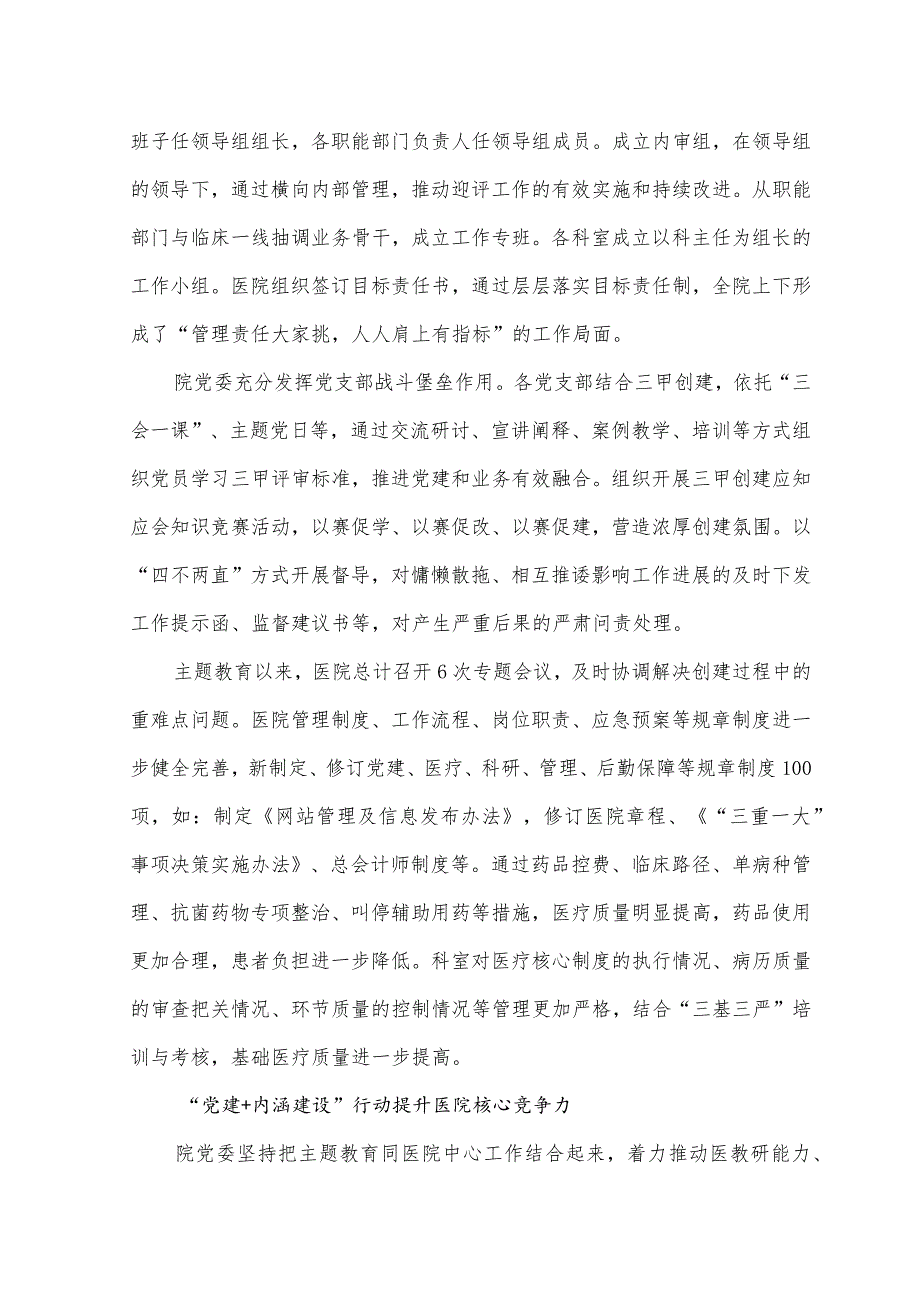 班子任领导组组长，各职能部门负责人任领导组成员。成立内审组，在领导组的领导下，通过横向内部管理，推动迎评工作的有效实施和持续改进。从职能部门与临床一线抽调业务骨干，成立工作专班。各科室成立以科主任为组长的工作小组。医院组织签订目标责任书，通过层层落实目标责任制，全院上下形成了“管理责任大家挑，人人肩上有指标”的工作局面。

院党委充分发挥党支部战斗堡垒作用。各党支部结合三甲创建，依托“三会一课”、主题党日等，通过交流研讨、宣讲阐释、案例教学、培训等方式组织党员学习三甲评审标准，推进党建和业务有效融合。组织开展三甲创建应知应会知识竞赛活动，以赛促学、以赛促改、以赛促建，营造浓厚创建氛围。以“四不两直”方式开展督导，对慵懒散拖、相互推诿影响工作进展的及时下发工作提示函、监督建议书等，对产生严重后果的严肃问责处理。

主题教育以来，医院总计召开6次专题会议，及时协调解决创建过程中的重难点问题。医院管理制度、工作流程、岗位职责、应急预案等规章制度进一步健全完善，新制定、修订党建、医疗、科研、管理、后勤保障等规章制度100项，如：制定《网站管理及信息发布办法》，修订医院章程、《“三重一大”事项决策实施办法》、总会计师制度等。通过药品控费、临床路径、单病种管理、抗菌药物专项整治、叫停辅助用药等措施，医疗质量明显提高，药品使用更加合理，患者负担进一步降低。科室对医疗核心制度的执行情况、病历质量的审查把关情况、环节质量的控制情况等管理更加严格，结合“三基三严”培训与考核，基础医疗质量进一步提高。

“党建+内涵建设”行动提升医院核心竞争力

院党委坚持把主题教育同医院中心工作结合起来，着力推动医教研能力、